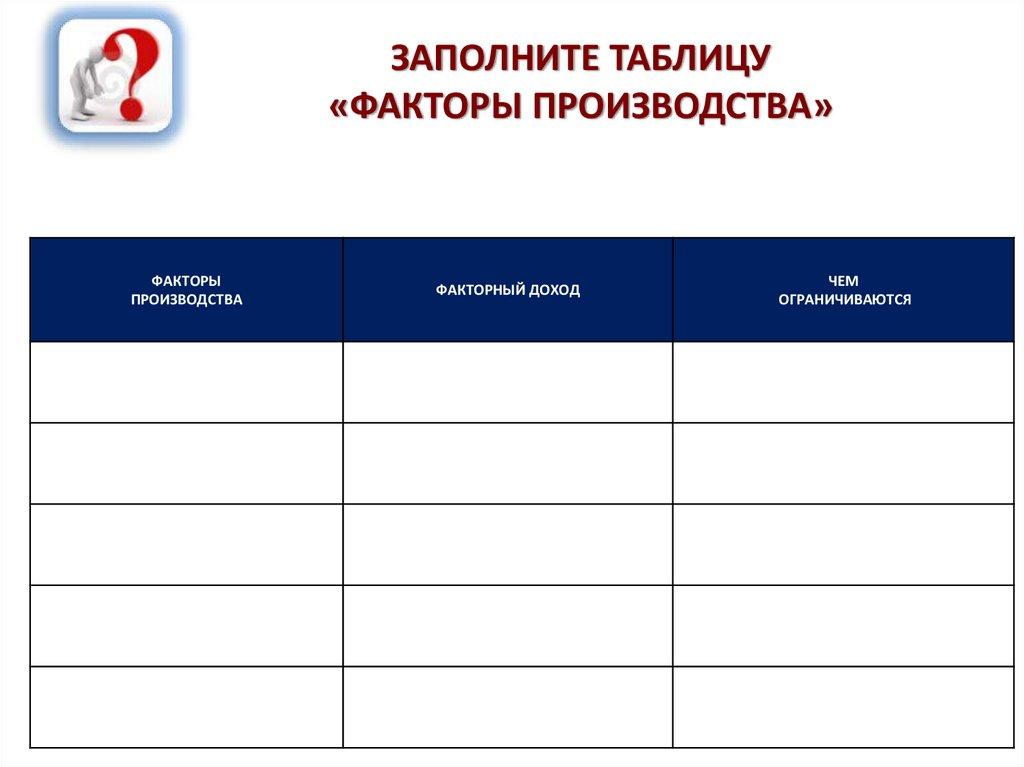 ЗАПОЛНИТЕ ТАБЛИЦУ
«ФАКТОРЫ ПРОИЗВОДСТВА»

| ФАКТОРЫ ПРОИЗВОДСТВА | ФАКТОРНЫЙ ДОХОД | ЧЕМ ОГРАНИЧИВАЮТСЯ |
|---|---|---|
| | | |
| | | |
| | | |
| | | |
| | | |